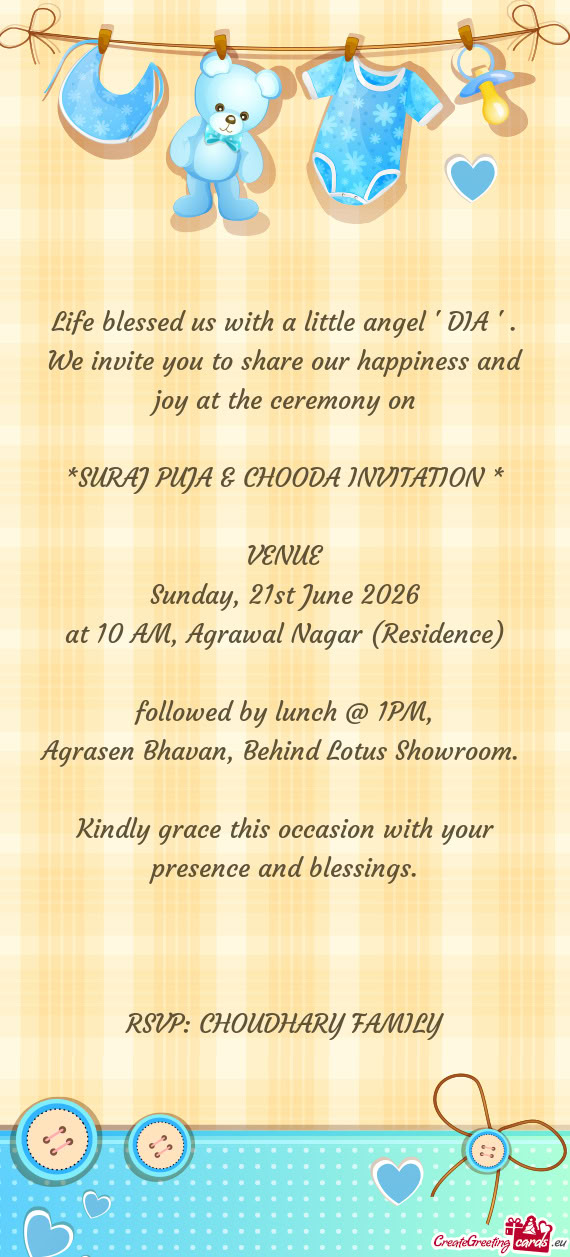 Life blessed us with a little angel ' DIA ' . We invite you to share our happiness and joy at the ceremony on

*SURAJ PUJA & CHOODA INVITATION *

VENUE
Sunday, 21st June 2026
at 10 AM, Agrawal Nagar (Residence)

followed by lunch @ 1PM,
Agrasen Bhavan, Behind Lotus Showroom.

Kindly grace this occasion with your presence and blessings.

RSVP: CHOUDHARY FAMILY

CreateGreetingcards.eu